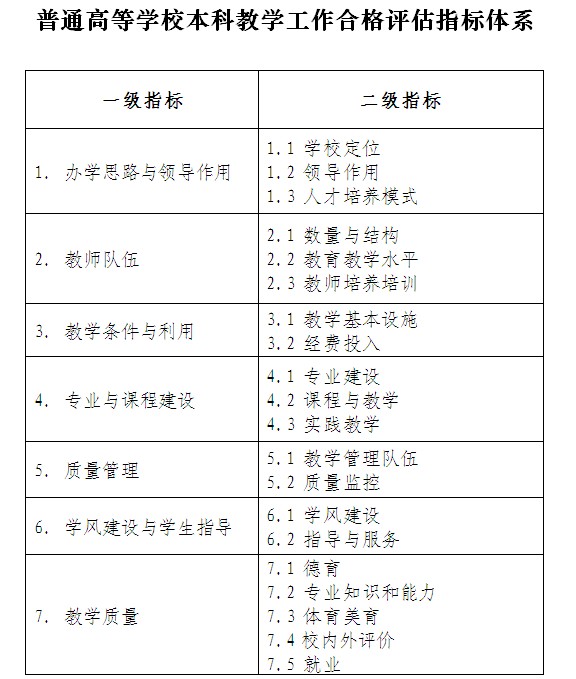 普通高等学校本科教学工作合格评估指标体系

| 一级指标 | 二级指标 |
|---|---|
| 1. 办学思路与领导作用 | 1.1 学校定位<br>1.2 领导作用<br>1.3 人才培养模式 |
| 2. 教师队伍 | 2.1 数量与结构<br>2.2 教育教学水平<br>2.3 教师培养培训 |
| 3. 教学条件与利用 | 3.1 教学基本设施<br>3.2 经费投入 |
| 4. 专业与课程建设 | 4.1 专业建设<br>4.2 课程与教学<br>4.3 实践教学 |
| 5. 质量管理 | 5.1 教学管理队伍<br>5.2 质量监控 |
| 6. 学风建设与学生指导 | 6.1 学风建设<br>6.2 指导与服务 |
| 7. 教学质量 | 7.1 德育<br>7.2 专业知识和能力<br>7.3 体育美育<br>7.4 校内外评价<br>7.5 就业 |